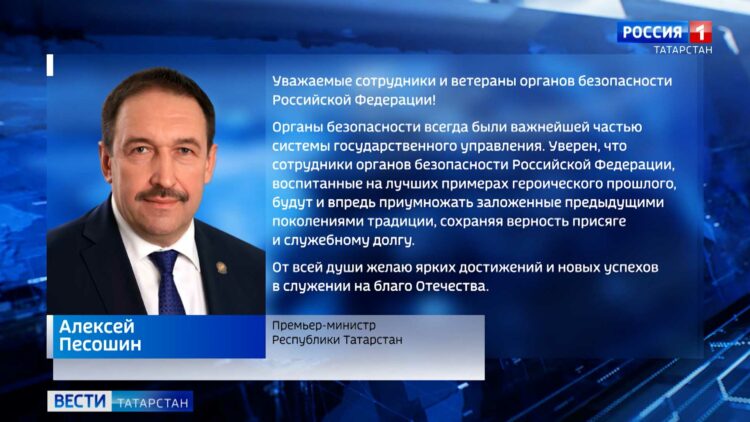 РОССИЯ 1
ТАТАРСТАН

Уважаемые сотрудники и ветераны органов безопасности Российской Федерации!

Органы безопасности всегда были важнейшей частью системы государственного управления. Уверен, что сотрудники органов безопасности Российской Федерации, воспитанные на лучших примерах героического прошлого, будут и впредь приумножать заложенные предыдущими поколениями традиции, сохраняя верность присяге и служебному долгу.

От всей души желаю ярких достижений и новых успехов в служении на благо Отечества.

Алексей Песошин

Премьер-министр Республики Татарстан

ВЕСТИ ТАТАРСТАН